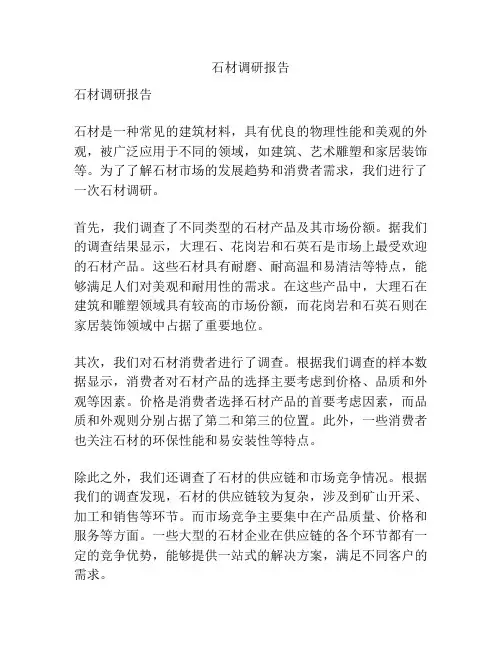 石材调研报告

石材调研报告

石材是一种常见的建筑材料，具有优良的物理性能和美观的外观，被广泛应用于不同的领域，如建筑、艺术雕塑和家居装饰等。为了了解石材市场的发展趋势和消费者需求，我们进行了一次石材调研。

首先，我们调查了不同类型的石材产品及其市场份额。据我们的调查结果显示，大理石、花岗岩和石英石是市场上最受欢迎的石材产品。这些石材具有耐磨、耐高温和易清洁等特点，能够满足人们对美观和耐用性的需求。在这些产品中，大理石在建筑和雕塑领域具有较高的市场份额，而花岗岩和石英石则在家居装饰领域中占据了重要地位。

其次，我们对石材消费者进行了调查。根据我们调查的样本数据显示，消费者对石材产品的选择主要考虑到价格、品质和外观等因素。价格是消费者选择石材产品的首要考虑因素，而品质和外观则分别占据了第二和第三的位置。此外，一些消费者也关注石材的环保性能和易安装性等特点。

除此之外，我们还调查了石材的供应链和市场竞争情况。根据我们的调查发现，石材的供应链较为复杂，涉及到矿山开采、加工和销售等环节。而市场竞争主要集中在产品质量、价格和服务等方面。一些大型的石材企业在供应链的各个环节都有一定的竞争优势，能够提供一站式的解决方案，满足不同客户的需求。